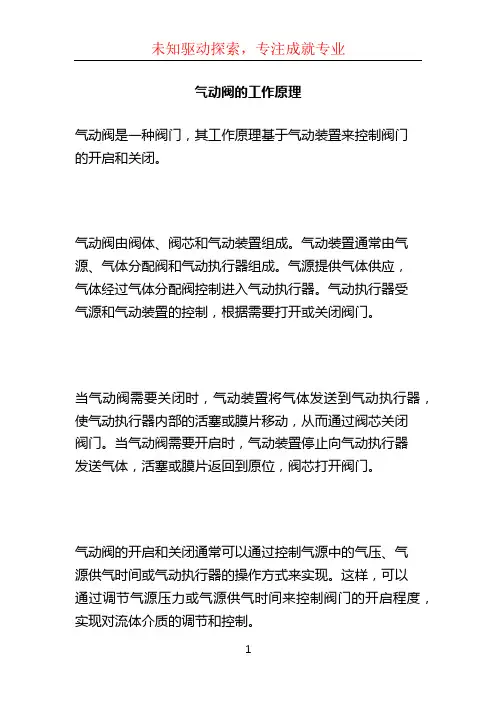 未知驱动探索，专注成就专业

气动阀的工作原理

气动阀是一种阀门，其工作原理基于气动装置来控制阀门的开启和关闭。

气动阀由阀体、阀芯和气动装置组成。气动装置通常由气源、气体分配阀和气动执行器组成。气源提供气体供应，气体经过气体分配阀控制进入气动执行器。气动执行器受气源和气动装置的控制，根据需要打开或关闭阀门。

当气动阀需要关闭时，气动装置将气体发送到气动执行器，使气动执行器内部的活塞或膜片移动，从而通过阀芯关闭阀门。当气动阀需要开启时，气动装置停止向气动执行器发送气体，活塞或膜片返回到原位，阀芯打开阀门。

气动阀的开启和关闭通常可以通过控制气源中的气压、气源供气时间或气动执行器的操作方式来实现。这样，可以通过调节气源压力或气源供气时间来控制阀门的开启程度，实现对流体介质的调节和控制。

1